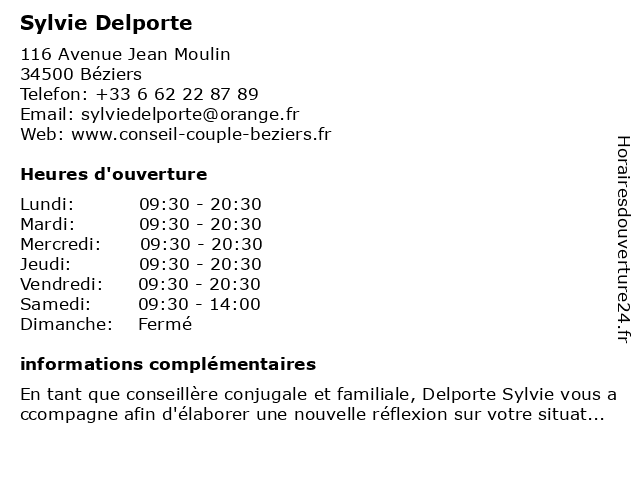 Sylvie Delporte

116 Avenue Jean Moulin
34500 Béziers
Telefon: +33 6 62 22 87 89
Email: sylviedelporte@orange.fr
Web: www.conseil-couple-beziers.fr

Heures d'ouverture

| | |
|---|---|
| Lundi: | 09:30 - 20:30 |
| Mardi: | 09:30 - 20:30 |
| Mercredi: | 09:30 - 20:30 |
| Jeudi: | 09:30 - 20:30 |
| Vendredi: | 09:30 - 20:30 |
| Samedi: | 09:30 - 14:00 |
| Dimanche: | Fermé |

informations complémentaires

En tant que conseillère conjugale et familiale, Delporte Sylvie vous a ccompagne afin d'élaborer une nouvelle réflexion sur votre situat...

Horairesdouverture24.fr